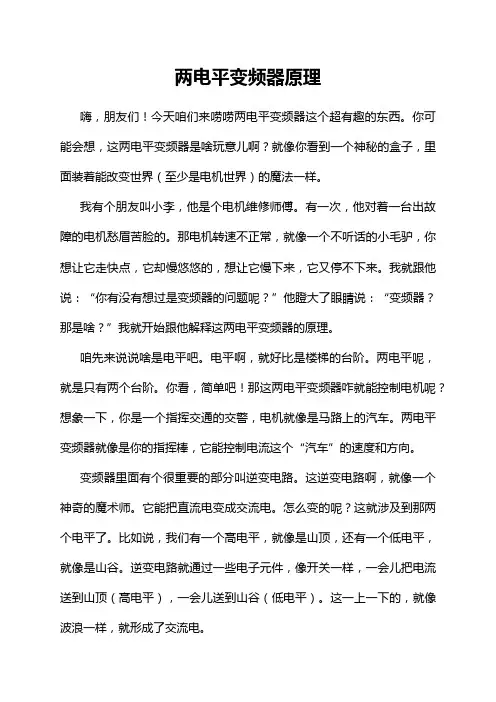 两电平变频器原理

嗨，朋友们！今天咱们来唠唠两电平变频器这个超有趣的东西。你可能会想，这两电平变频器是啥玩意儿啊？就像你看到一个神秘的盒子，里面装着能改变世界（至少是电机世界）的魔法一样。

我有个朋友叫小李，他是个电机维修师傅。有一次，他对着一台出故障的电机愁眉苦脸的。那电机转速不正常，就像一个不听话的小毛驴，你想让它走快点，它却慢悠悠的，想让它慢下来，它又停不下来。我就跟他说：“你有没有想过是变频器的问题呢？”他瞪大了眼睛说：“变频器？那是啥？”我就开始跟他解释这两电平变频器的原理。

咱先来说说啥是电平吧。电平啊，就好比是楼梯的台阶。两电平呢，就是只有两个台阶。你看，简单吧！那这两电平变频器咋就能控制电机呢？想象一下，你是一个指挥交通的交警，电机就像是马路上的汽车。两电平变频器就像是你的指挥棒，它能控制电流这个“汽车”的速度和方向。

变频器里面有个很重要的部分叫逆变电路。这逆变电路啊，就像一个神奇的魔术师。它能把直流电变成交流电。怎么变的呢？这就涉及到那两个电平了。比如说，我们有一个高电平，就像是山顶，还有一个低电平，就像是山谷。逆变电路就通过一些电子元件，像开关一样，一会儿把电流送到山顶（高电平），一会儿送到山谷（低电平）。这一上一下的，就像波浪一样，就形成了交流电。